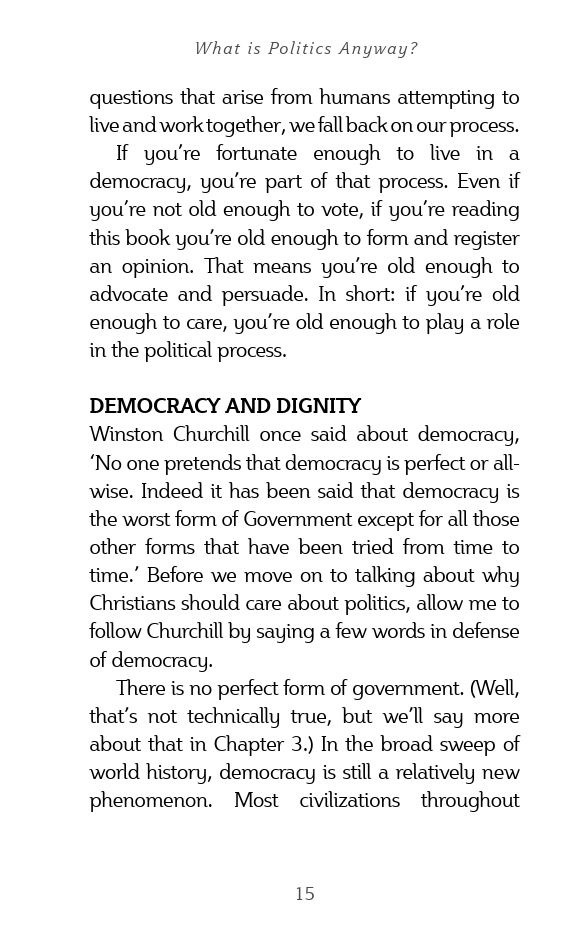 What is Politics Anyway?

questions that arise from humans attempting to live and work together, we fall back on our process.

If you're fortunate enough to live in a democracy, you're part of that process. Even if you're not old enough to vote, if you're reading this book you're old enough to form and register an opinion. That means you're old enough to advocate and persuade. In short: if you're old enough to care, you're old enough to play a role in the political process.

DEMOCRACY AND DIGNITY

Winston Churchill once said about democracy, 'No one pretends that democracy is perfect or all-wise. Indeed it has been said that democracy is the worst form of Government except for all those other forms that have been tried from time to time.' Before we move on to talking about why Christians should care about politics, allow me to follow Churchill by saying a few words in defense of democracy.

There is no perfect form of government. (Well, that's not technically true, but we'll say more about that in Chapter 3.) In the broad sweep of world history, democracy is still a relatively new phenomenon. Most civilizations throughout

15